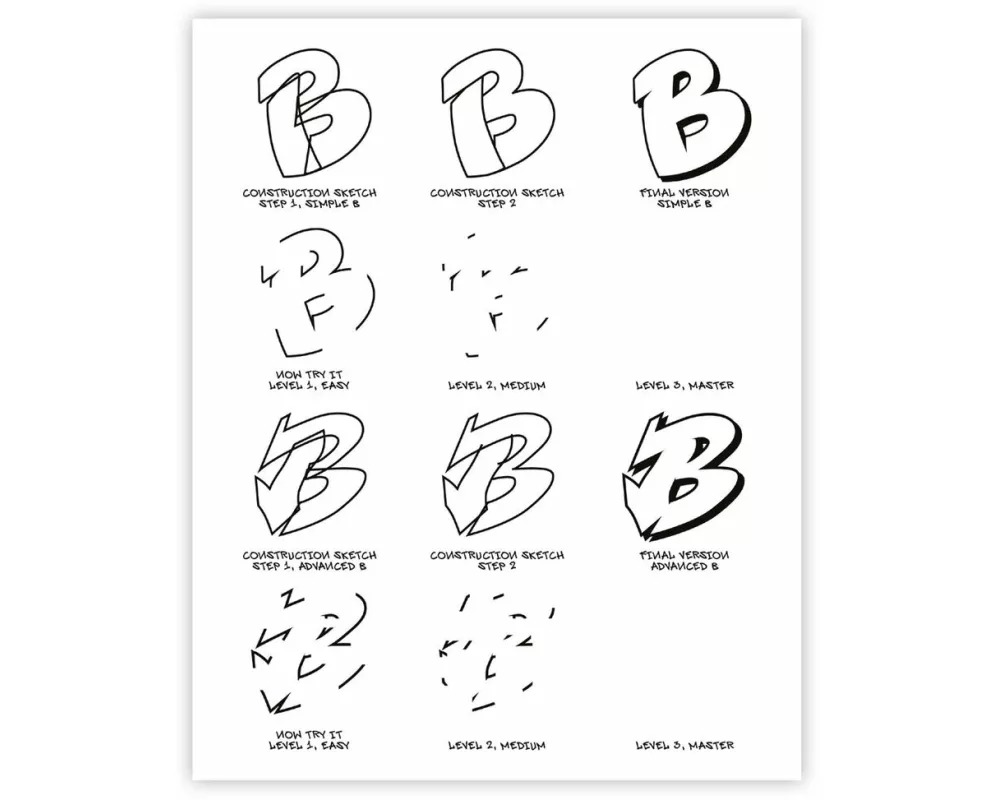 CONSTRUCTION SKETCH
STEP 1, SIMPLE B

CONSTRUCTION SKETCH
STEP 2

FINAL VERSION
SIMPLE B

NOW TRY IT
LEVEL 1, EASY

LEVEL 2, MEDIUM

LEVEL 3, MASTER

CONSTRUCTION SKETCH
STEP 1, ADVANCED B

CONSTRUCTION SKETCH
STEP 2

FINAL VERSION
ADVANCED B

NOW TRY IT
LEVEL 1, EASY

LEVEL 2, MEDIUM

LEVEL 3, MASTER